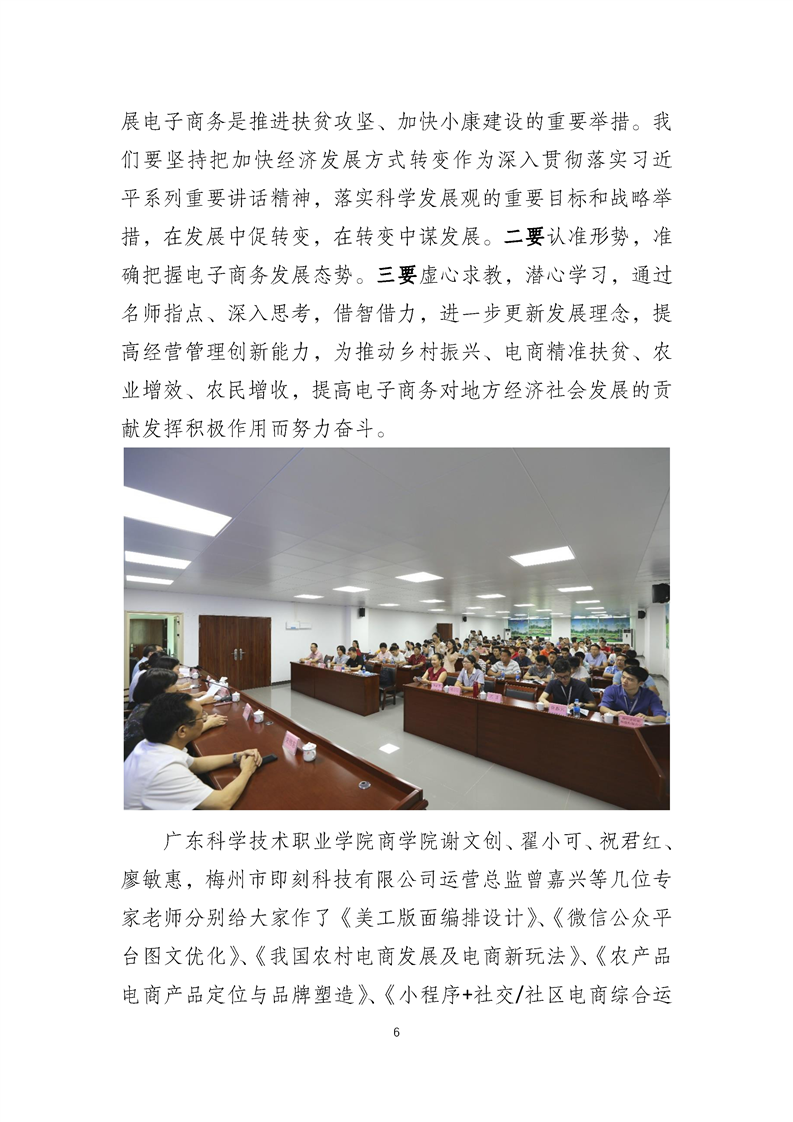 展电子商务是推进扶贫攻坚、加快小康建设的重要举措。我们要坚持把加快经济发展方式转变作为深入贯彻落实习近平系列重要讲话精神，落实科学发展观的重要目标和战略举措，在发展中促转变，在转变中谋发展。二要认准形势，准确把握电子商务发展态势。三要虚心求教，潜心学习，通过名师指点、深入思考，借智借力，进一步更新发展理念，提高经营管理创新能力，为推动乡村振兴、电商精准扶贫、农业增效、农民增收，提高电子商务对地方经济社会发展的贡献发挥积极作用而努力奋斗。

广东科学技术职业学院商学院谢文创、翟小可、祝君红、廖敏惠，梅州市即刻科技有限公司运营总监曾嘉兴等几位专家老师分别给大家作了《美工版面编排设计》、《微信公众平台图文优化》、《我国农村电商发展及电商新玩法》、《农产品电商产品定位与品牌塑造》、《小程序+社交/社区电商综合运

6